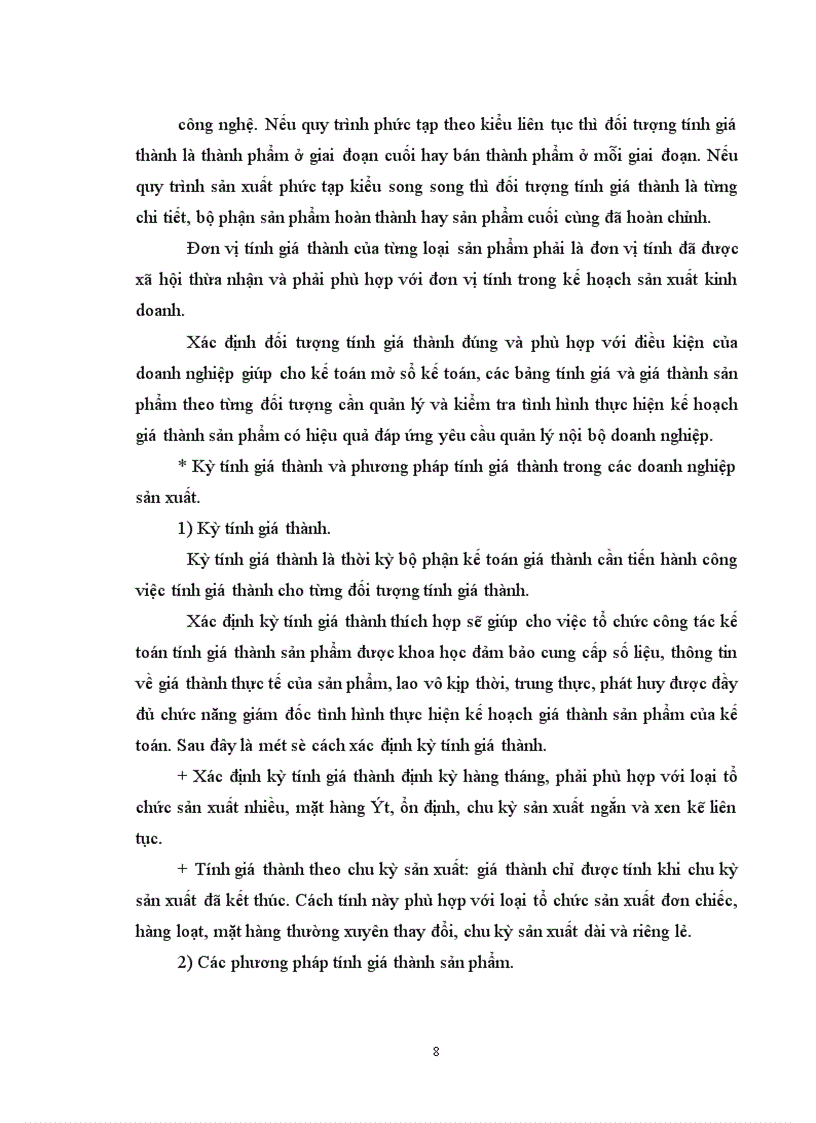 công nghệ. Nếu quy trình phức tạp theo kiểu liên tục thì đối tượng tính giá thành là thành phẩm ở giai đoạn cuối hay bán thành phẩm ở mỗi giai đoạn. Nếu quy trình sản xuất phức tạp kiểu song song thì đối tượng tính giá thành là từng chi tiết, bộ phận sản phẩm hoàn thành hay sản phẩm cuối cùng đã hoàn chỉnh.

Đơn vị tính giá thành của từng loại sản phẩm phải là đơn vị tính đã được xã hội thừa nhận và phải phù hợp với đơn vị tính trong kế hoạch sản xuất kinh doanh.

Xác định đối tượng tính giá thành đúng và phù hợp với điều kiện của doanh nghiệp giúp cho kế toán mở sổ kế toán, các bảng tính giá và giá thành sản phẩm theo từng đối tượng cần quản lý và kiểm tra tình hình thực hiện kế hoạch giá thành sản phẩm có hiệu quả đáp ứng yêu cầu quản lý nội bộ doanh nghiệp.

* Kỳ tính giá thành và phương pháp tính giá thành trong các doanh nghiệp sản xuất.

1) Kỳ tính giá thành.

Kỳ tính giá thành là thời kỳ bộ phận kế toán giá thành cần tiến hành công việc tính giá thành cho từng đối tượng tính giá thành.

Xác định kỳ tính giá thành thích hợp sẽ giúp cho việc tổ chức công tác kế toán tính giá thành sản phẩm được khoa học đảm bảo cung cấp số liệu, thông tin về giá thành thực tế của sản phẩm, lao vô kịp thời, trung thực, phát huy được đầy đủ chức năng giám đốc tình hình thực hiện kế hoạch giá thành sản phẩm của kế toán. Sau đây là mét sè cách xác định kỳ tính giá thành.

+ Xác định kỳ tính giá thành định kỳ hàng tháng, phải phù hợp với loại tổ chức sản xuất nhiều, mặt hàng Ýt, ổn định, chu kỳ sản xuất ngắn và xen kẽ liên tục.

+ Tính giá thành theo chu kỳ sản xuất: giá thành chỉ được tính khi chu kỳ sản xuất đã kết thúc. Cách tính này phù hợp với loại tổ chức sản xuất đơn chiếc, hàng loạt, mặt hàng thường xuyên thay đổi, chu kỳ sản xuất dài và riêng lẻ.

2) Các phương pháp tính giá thành sản phẩm.

8